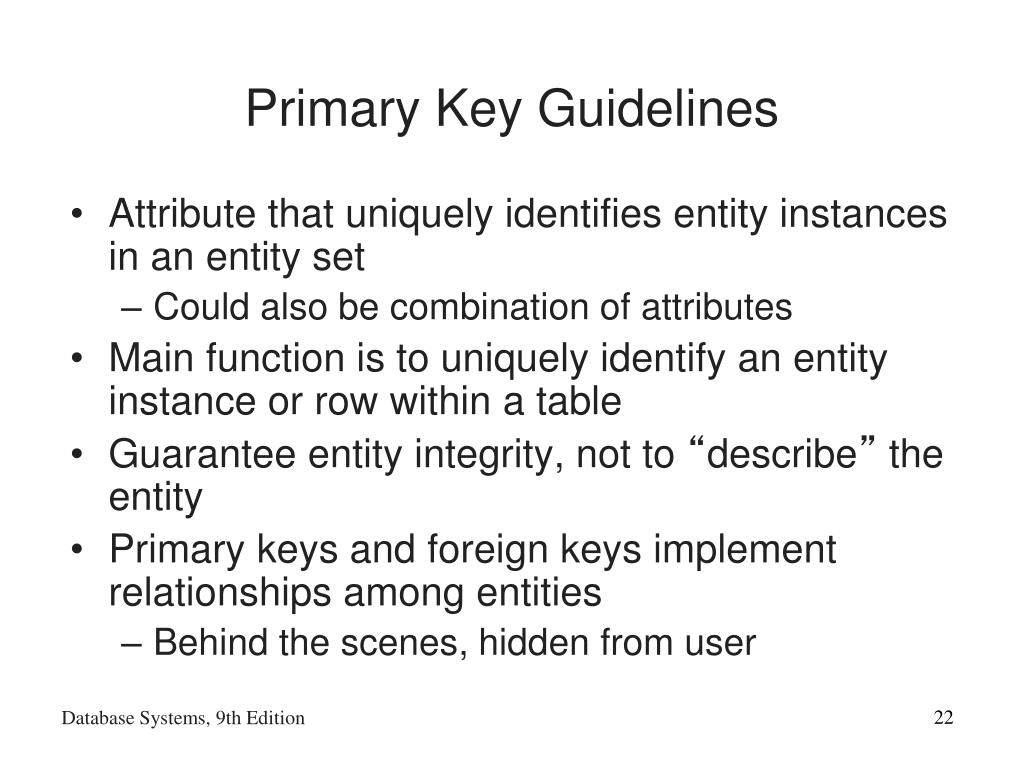 Primary Key Guidelines

• Attribute that uniquely identifies entity instances in an entity set
– Could also be combination of attributes
• Main function is to uniquely identify an entity instance or row within a table
• Guarantee entity integrity, not to “describe” the entity
• Primary keys and foreign keys implement relationships among entities
– Behind the scenes, hidden from user

Database Systems, 9th Edition

22